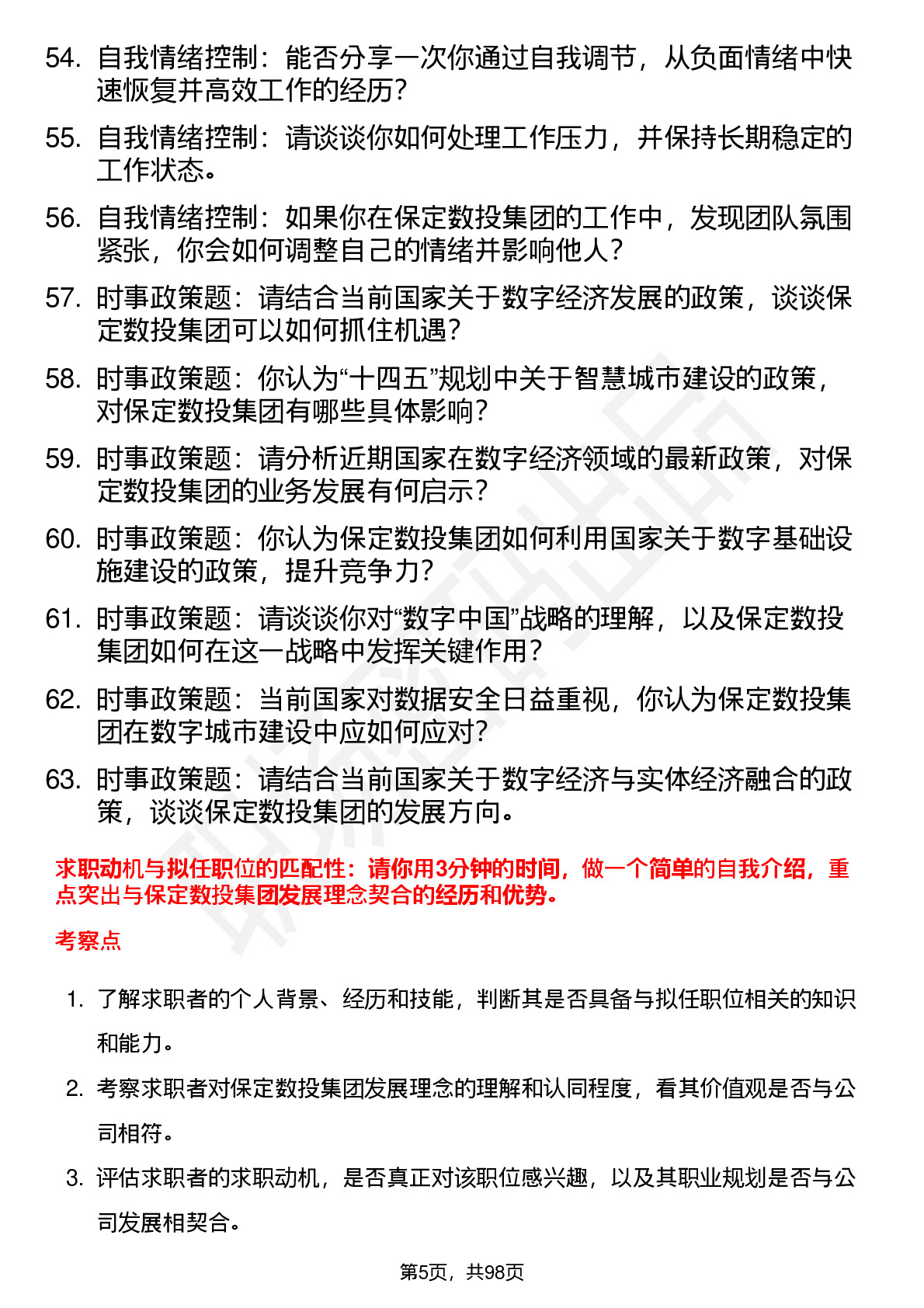 54. 自我情绪控制：能否分享一次你通过自我调节，从负面情绪中快速恢复并高效工作的经历？

55. 自我情绪控制：请谈谈你如何处理工作压力，并保持长期稳定的工作状态。

56. 自我情绪控制：如果你在保定数投集团的工作中，发现团队氛围紧张，你会如何调整自己的情绪并影响他人？

57. 时事政策题：请结合当前国家关于数字经济发展的政策，谈谈保定数投集团可以如何抓住机遇？

58. 时事政策题：你认为“十四五”规划中关于智慧城市建设的政策，对保定数投集团有哪些具体影响？

59. 时事政策题：请分析近期国家在数字经济领域的最新政策，对保定数投集团的业务发展有何启示？

60. 时事政策题：你认为保定数投集团如何利用国家关于数字基础设施建设的政策，提升竞争力？

61. 时事政策题：请谈谈你对“数字中国”战略的理解，以及保定数投集团如何在这一战略中发挥关键作用？

62. 时事政策题：当前国家对数据安全日益重视，你认为保定数投集团在数字城市建设中应如何应对？

63. 时事政策题：请结合当前国家关于数字经济与实体经济融合的政策，谈谈保定数投集团的发展方向。

求职动机与拟任职位的匹配性：请你用3分钟的时间，做一个简单的自我介绍，重点突出与保定数投集团发展理念契合的经历和优势。

考察点

1. 了解求职者的个人背景、经历和技能，判断其是否具备与拟任职位相关的知识和能力。

2. 考察求职者对保定数投集团发展理念的理解和认同程度，看其价值观是否与公司相符。

3. 评估求职者的求职动机，是否真正对该职位感兴趣，以及其职业规划是否与公司发展相契合。

第5页，共98页